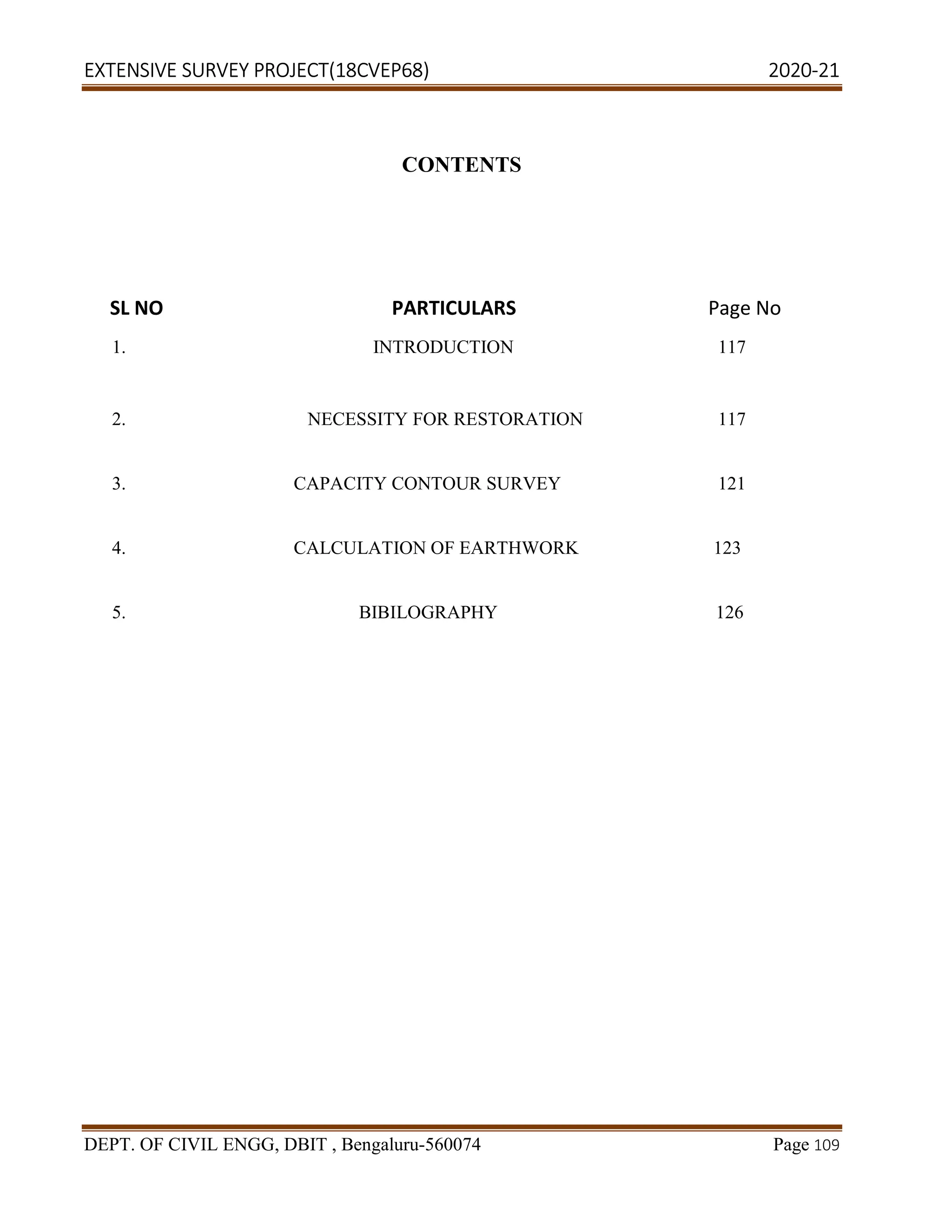 EXTENSIVE SURVEY PROJECT(18CVEP68) 2020-21

CONTENTS

| SL NO | PARTICULARS | Page No |
|---|---|---|
| 1. | INTRODUCTION | 117 |
| 2. | NECESSITY FOR RESTORATION | 117 |
| 3. | CAPACITY CONTOUR SURVEY | 121 |
| 4. | CALCULATION OF EARTHWORK | 123 |
| 5. | BIBILOGRAPHY | 126 |

DEPT. OF CIVIL ENGG, DBIT , Bengaluru-560074 Page 109